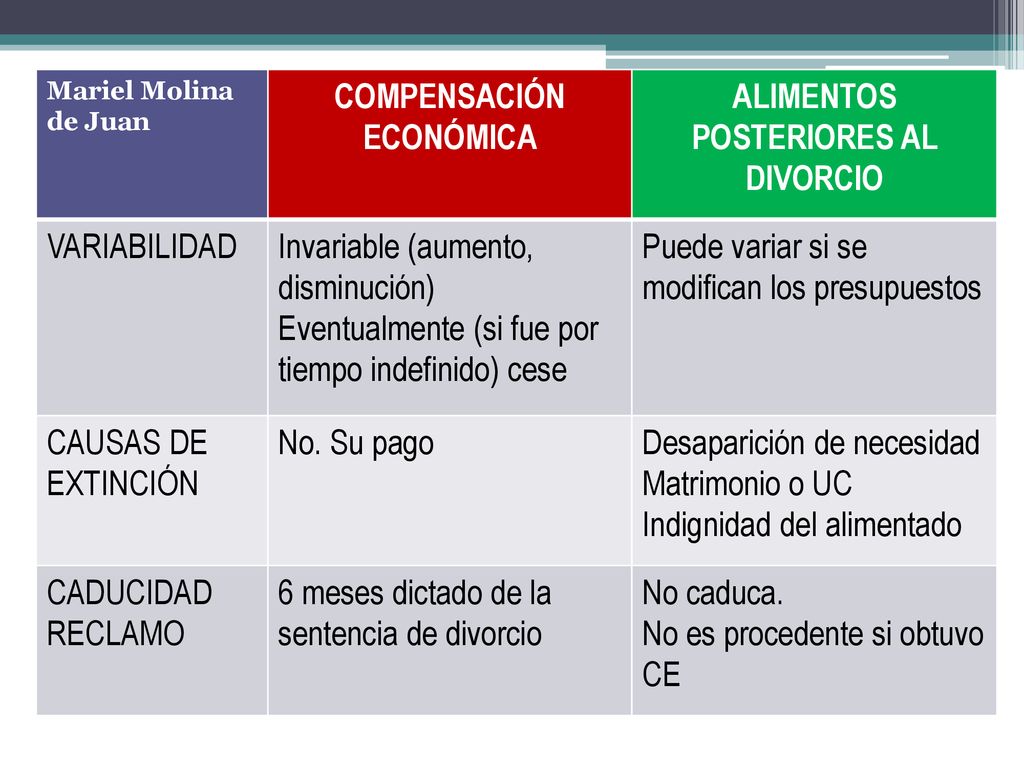 | Mariel Molina de Juan | COMPENSACIÓN ECONÓMICA | ALIMENTOS POSTERIORES AL DIVORCIO |
|---|---|---|
| VARIABILIDAD | Invariable (aumento, disminución) Eventualmente (si fue por tiempo indefinido) cese | Puede variar si se modifican los presupuestos |
| CAUSAS DE EXTINCIÓN | No. Su pago | Desaparición de necesidad Matrimonio o UC Indignidad del alimentado |
| CADUCIDAD RECLAMO | 6 meses dictado de la sentencia de divorcio | No caduca. No es procedente si obtuvo CE |